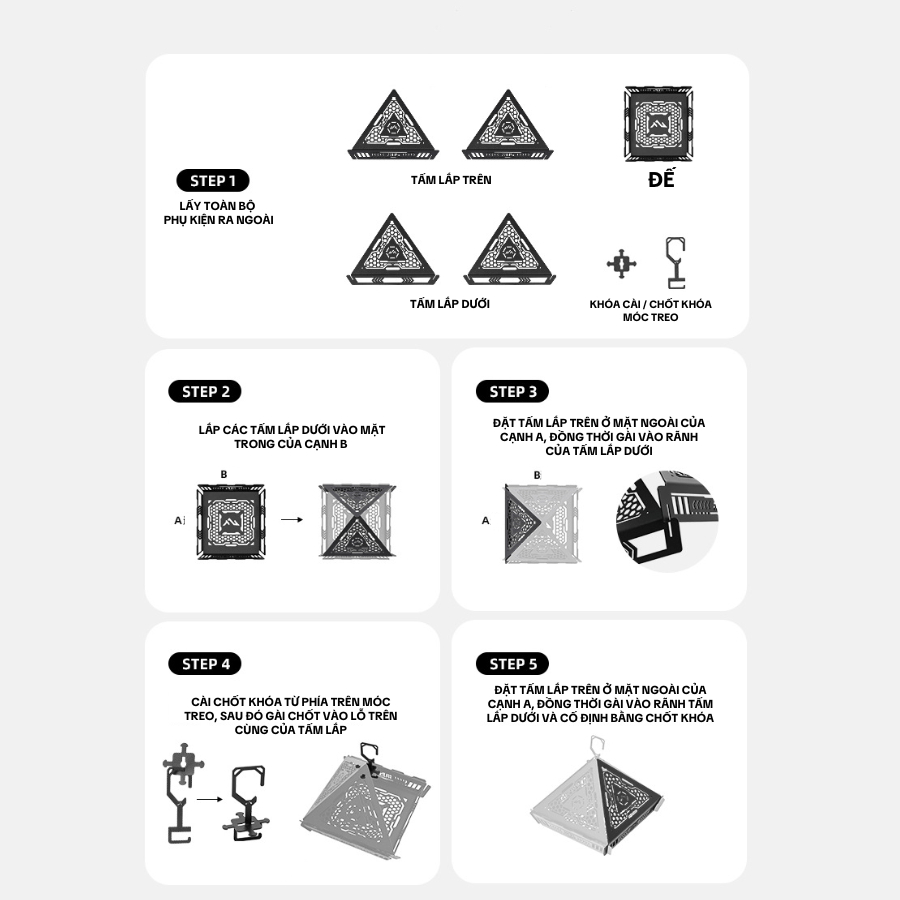 STEP 1

LẤY TOÀN BỘ PHỤ KIỆN RA NGOÀI

TẤM LẮP TRÊN

ĐẾ

TẤM LẮP DƯỚI

KHÓA CÀI / CHỐT KHÓA MÓC TREO

STEP 2

LẮP CÁC TẤM LẮP DƯỚI VÀO MẶT TRONG CỦA CẠNH B

B

A

STEP 3

ĐẶT TẤM LẮP TRÊN Ở MẶT NGOÀI CỦA CẠNH A, ĐỒNG THỜI GÀI VÀO RÃNH CỦA TẤM LẮP DƯỚI

B

A

STEP 4

CÀI CHỐT KHÓA TỪ PHÍA TRÊN MÓC TREO, SAU ĐÓ GÀI CHỐT VÀO LỖ TRÊN CÙNG CỦA TẤM LẮP

STEP 5

ĐẶT TẤM LẮP TRÊN Ở MẶT NGOÀI CỦA CẠNH A, ĐỒNG THỜI GÀI VÀO RÃNH TẤM LẮP DƯỚI VÀ CỐ ĐỊNH BẰNG CHỐT KHÓA